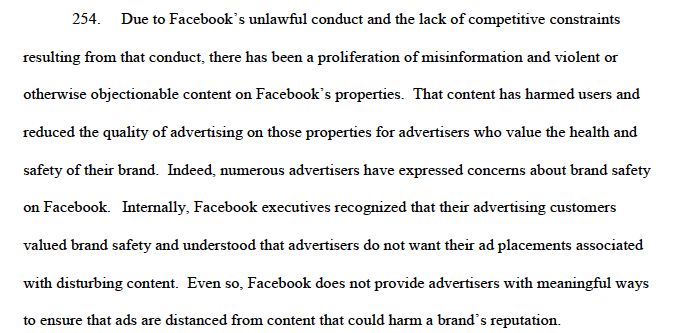 254. Due to Facebook's unlawful conduct and the lack of competitive constraints resulting from that conduct, there has been a proliferation of misinformation and violent or otherwise objectionable content on Facebook's properties. That content has harmed users and reduced the quality of advertising on those properties for advertisers who value the health and safety of their brand. Indeed, numerous advertisers have expressed concerns about brand safety on Facebook. Internally, Facebook executives recognized that their advertising customers valued brand safety and understood that advertisers do not want their ad placements associated with disturbing content. Even so, Facebook does not provide advertisers with meaningful ways to ensure that ads are distanced from content that could harm a brand's reputation.